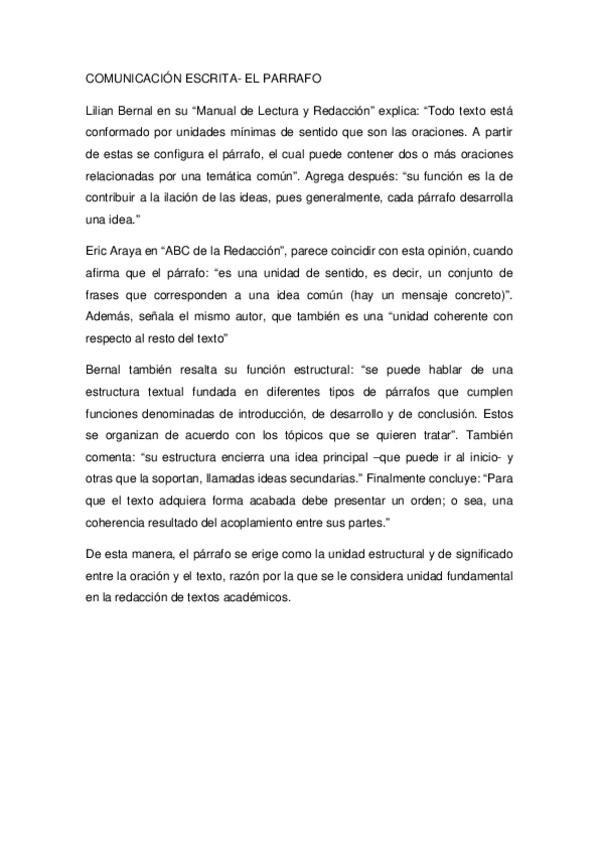 COMUNICACIÓN ESCRITA- EL PARRAFO

Lilian Bernal en su "Manual de Lectura y Redacción" explica: "Todo texto está conformado por unidades mínimas de sentido que son las oraciones. A partir de estas se configura el párrafo, el cual puede contener dos o más oraciones relacionadas por una temática común". Agrega después: "su función es la de contribuir a la ilación de las ideas, pues generalmente, cada párrafo desarrolla una idea."

Eric Araya en "ABC de la Redacción", parece coincidir con esta opinión, cuando afirma que el párrafo: "es una unidad de sentido, es decir, un conjunto de frases que corresponden a una idea común (hay un mensaje concreto)". Además, señala el mismo autor, que también es una "unidad coherente con respecto al resto del texto"

Bernal también resalta su función estructural: "se puede hablar de una estructura textual fundada en diferentes tipos de párrafos que cumplen funciones denominadas de introducción, de desarrollo y de conclusión. Estos se organizan de acuerdo con los tópicos que se quieren tratar". También comenta: "su estructura encierra una idea principal –que puede ir al inicio- y otras que la soportan, llamadas ideas secundarias." Finalmente concluye: "Para que el texto adquiera forma acabada debe presentar un orden; o sea, una coherencia resultado del acoplamiento entre sus partes."

De esta manera, el párrafo se erige como la unidad estructural y de significado entre la oración y el texto, razón por la que se le considera unidad fundamental en la redacción de textos académicos.